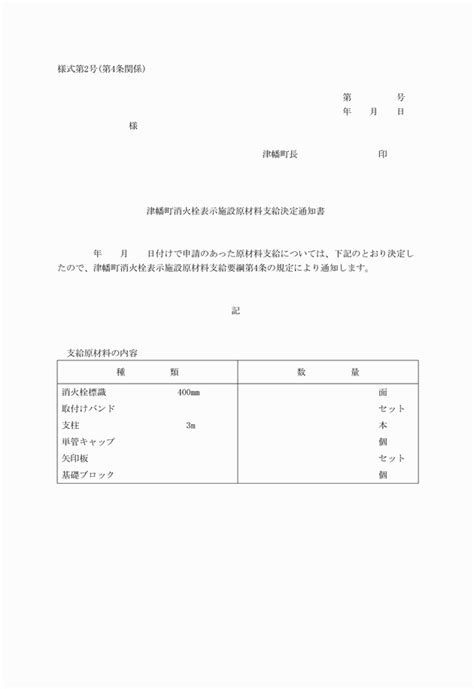 様式第2号(第4条関係)

第　　号
年　月　日

様

津幡町長　　　　印

津幡町消火栓表示施設原材料支給決定通知書

年　月　日付けで申請のあった原材料支給については、下記のとおり決定したので、津幡町消火栓表示施設原材料支給要綱第4条の規定により通知します。

記

支給原材料の内容

| 種　　類 | 数　　量 |
|---|---|
| 消火栓標識　400mm | 面 |
| 取付けバンド | セット |
| 支柱　3m | 本 |
| 単管キャップ | 個 |
| 矢印板 | セット |
| 基礎ブロック | 個 |